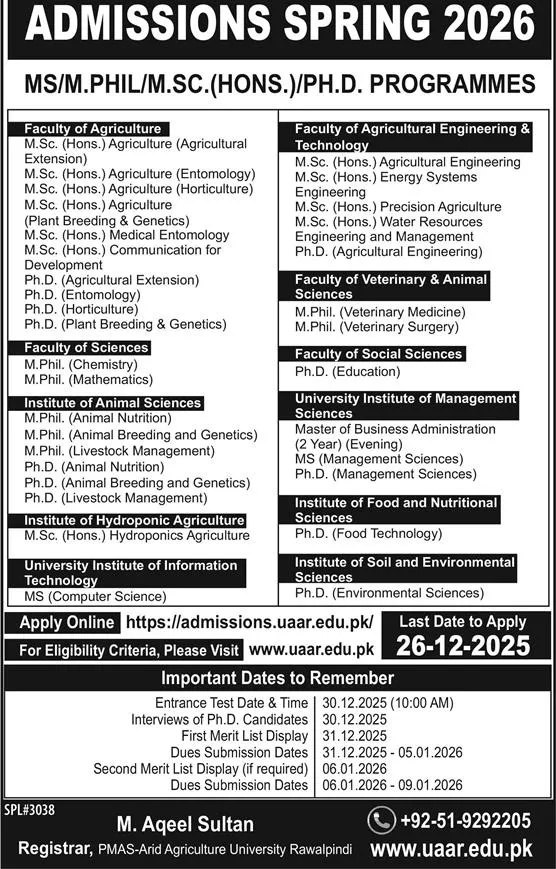 ADMISSIONS SPRING 2026

MS/M.PHIL/M.SC.(HONS.)/PH.D. PROGRAMMES

Faculty of Agriculture
M.Sc. (Hons.) Agriculture (Agricultural Extension)
M.Sc. (Hons.) Agriculture (Entomology)
M.Sc. (Hons.) Agriculture (Horticulture)
M.Sc. (Hons.) Agriculture (Plant Breeding & Genetics)
M.Sc. (Hons.) Medical Entomology
M.Sc. (Hons.) Communication for Development
Ph.D. (Agricultural Extension)
Ph.D. (Entomology)
Ph.D. (Horticulture)
Ph.D. (Plant Breeding & Genetics)

Faculty of Sciences
M.Phil. (Chemistry)
M.Phil. (Mathematics)

Institute of Animal Sciences
M.Phil. (Animal Nutrition)
M.Phil. (Animal Breeding and Genetics)
M.Phil. (Livestock Management)
Ph.D. (Animal Nutrition)
Ph.D. (Animal Breeding and Genetics)
Ph.D. (Livestock Management)

Institute of Hydroponic Agriculture
M.Sc. (Hons.) Hydroponics Agriculture

University Institute of Information Technology
MS (Computer Science)

Faculty of Agricultural Engineering & Technology
M.Sc. (Hons.) Agricultural Engineering
M.Sc. (Hons.) Energy Systems Engineering
M.Sc. (Hons.) Precision Agriculture
M.Sc. (Hons.) Water Resources Engineering and Management
Ph.D. (Agricultural Engineering)

Faculty of Veterinary & Animal Sciences
M.Phil. (Veterinary Medicine)
M.Phil. (Veterinary Surgery)

Faculty of Social Sciences
Ph.D. (Education)

University Institute of Management Sciences
Master of Business Administration (2 Year) (Evening)
MS (Management Sciences)
Ph.D. (Management Sciences)

Institute of Food and Nutritional Sciences
Ph.D. (Food Technology)

Institute of Soil and Environmental Sciences
Ph.D. (Environmental Sciences)

Apply Online https://admissions.uaar.edu.pk/
For Eligibility Criteria, Please Visit www.uaar.edu.pk

Last Date to Apply
26-12-2025

Important Dates to Remember

| | |
|---|---|
| Entrance Test Date & Time | 30.12.2025 (10:00 AM) |
| Interviews of Ph.D. Candidates | 30.12.2025 |
| First Merit List Display | 31.12.2025 |
| Dues Submission Dates | 31.12.2025 - 05.01.2026 |
| Second Merit List Display (if required) | 06.01.2026 |
| Dues Submission Dates | 06.01.2026 - 09.01.2026 |

SPL#3038

M. Aqeel Sultan
Registrar, PMAS-Arid Agriculture University Rawalpindi

+92-51-9292205
www.uaar.edu.pk